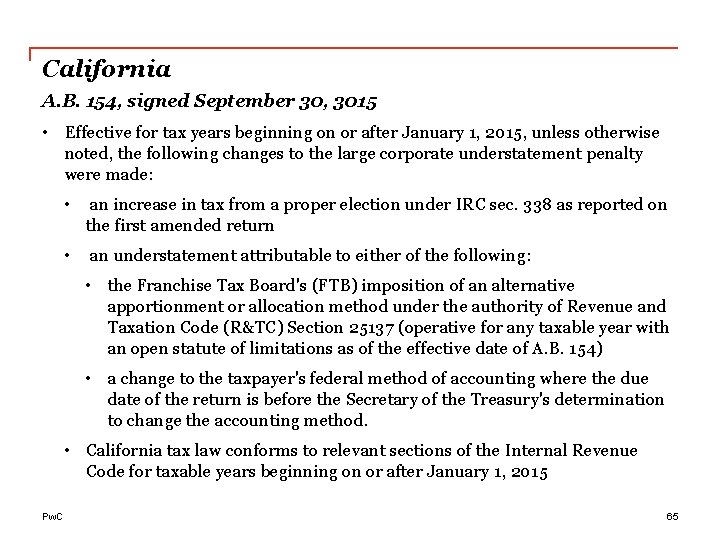 California

A.B. 154, signed September 30, 3015

• Effective for tax years beginning on or after January 1, 2015, unless otherwise noted, the following changes to the large corporate understatement penalty were made:

• an increase in tax from a proper election under IRC sec. 338 as reported on the first amended return

• an understatement attributable to either of the following:

• the Franchise Tax Board's (FTB) imposition of an alternative apportionment or allocation method under the authority of Revenue and Taxation Code (R&TC) Section 25137 (operative for any taxable year with an open statute of limitations as of the effective date of A.B. 154)

• a change to the taxpayer's federal method of accounting where the due date of the return is before the Secretary of the Treasury's determination to change the accounting method.

• California tax law conforms to relevant sections of the Internal Revenue Code for taxable years beginning on or after January 1, 2015

PwC

65